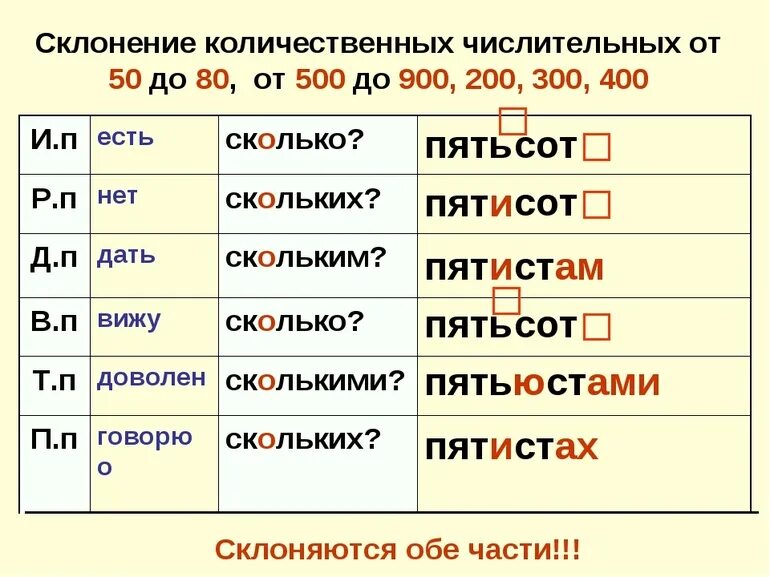 Склонение количественных числительных от 50 до 80, от 500 до 900, 200, 300, 400

| И.п | есть | сколько? | пятьсот |
|---|---|---|---|
| Р.п | нет | скольких? | пятисот |
| Д.п | дать | скольким? | пятистам |
| В.п | вижу | сколько? | пятьсот |
| Т.п | доволен | сколькими? | пятьюстами |
| П.п | говорю о | скольких? | пятистах |

Склоняются обе части!!!